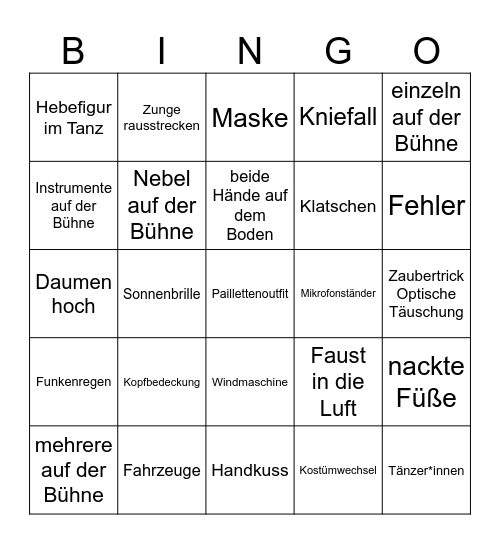 | B | I | N | G | O |
|---|---|---|---|---|
| Hebefigur im Tanz | Zunge rausstrecken | Maske | Kniefall | einzeln auf der Bühne |
| Instrumente auf der Bühne | Nebel auf der Bühne | beide Hände auf dem Boden | Klatschen | Fehler |
| Daumen hoch | Sonnenbrille | Paillettenoutfit | Mikrofonständer | Zaubertrick Optische Täuschung |
| Funkenregen | Kopfbedeckung | Windmaschine | Faust in die Luft | nackte Füße |
| mehrere auf der Bühne | Fahrzeuge | Handkuss | Kostümwechsel | Tänzer*innen |